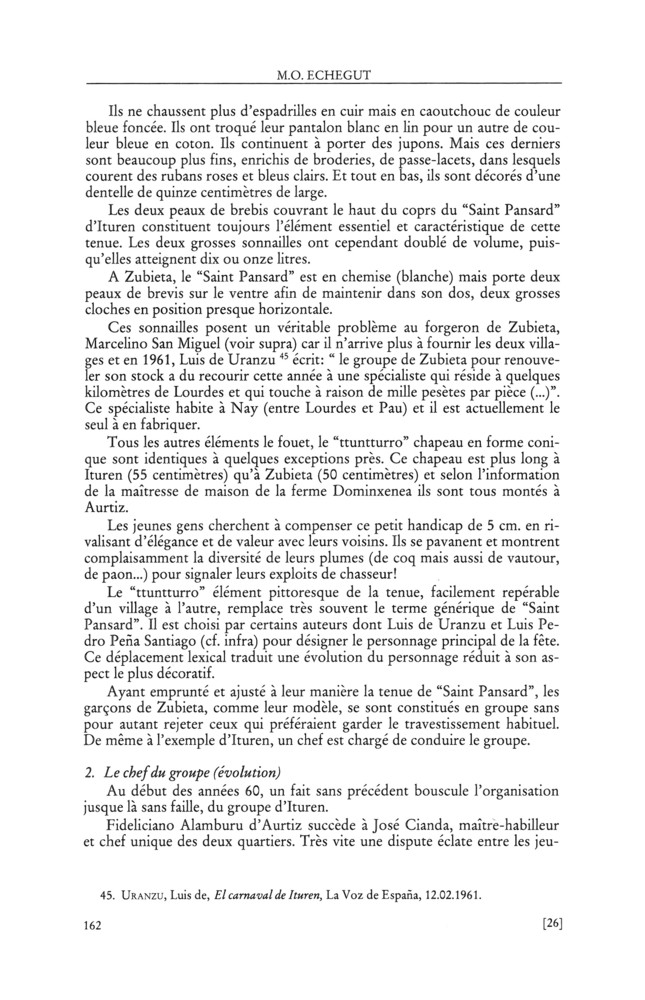 M.O. ECHEGUT

Ils ne chaussent plus d'espadrilles en cuir mais en caoutchouc de couleur bleue foncée. Ils ont troqué leur pantalon blanc en lin pour un autre de couleur bleue en coton. Ils continuent à porter des jupons. Mais ces derniers sont beaucoup plus fins, enrichis de broderies, de passe-lacets, dans lesquels courent des rubans roses et bleus clairs. Et tout en bas, ils sont décorés d'une dentelle de quinze centimètres de large.

Les deux peaux de brebis couvrant le haut du coprs du "Saint Pansard" d'Ituren constituent toujours l'élément essentiel et caractéristique de cette tenue. Les deux grosses sonnailles ont cependant doublé de volume, puisqu'elles atteignent dix ou onze litres.

A Zubieta, le "Saint Pansard" est en chemise (blanche) mais porte deux peaux de brevis sur le ventre afin de maintenir dans son dos, deux grosses cloches en position presque horizontale.

Ces sonnailles posent un véritable problème au forgeron de Zubieta, Marcelino San Miguel (voir supra) car il n'arrive plus à fournir les deux villages et en 1961, Luis de Uranzu $^{45}$ écrit: " le groupe de Zubieta pour renouveler son stock a du recourir cette année à une spécialiste qui réside à quelques kilomètres de Lourdes et qui touche à raison de mille pesètes par pièce (...)". Ce spécialiste habite à Nay (entre Lourdes et Pau) et il est actuellement le seul à en fabriquer.

Tous les autres éléments le fouet, le "ttuntturro" chapeau en forme conique sont identiques à quelques exceptions près. Ce chapeau est plus long à Ituren (55 centimètres) qu'à Zubieta (50 centimètres) et selon l'information de la maîtresse de maison de la ferme Dominxenea ils sont tous montés à Aurtiz.

Les jeunes gens cherchent à compenser ce petit handicap de 5 cm. en rivalisant d'élégance et de valeur avec leurs voisins. Ils se pavanent et montrent complaisamment la diversité de leurs plumes (de coq mais aussi de vautour, de paon...) pour signaler leurs exploits de chasseur!

Le "ttuntturro" élément pittoresque de la tenue, facilement repérable d'un village à l'autre, remplace très souvent le terme générique de "Saint Pansard". Il est choisi par certains auteurs dont Luis de Uranzu et Luis Pedro Peña Santiago (cf. infra) pour désigner le personnage principal de la fête. Ce déplacement lexical traduit une évolution du personnage réduit à son aspect le plus décoratif.

Ayant emprunté et ajusté à leur manière la tenue de "Saint Pansard", les garçons de Zubieta, comme leur modèle, se sont constitués en groupe sans pour autant rejeter ceux qui préféraient garder le travestissement habituel. De même à l'exemple d'Ituren, un chef est chargé de conduire le groupe.

2. Le chef du groupe (évolution)

Au début des années 60, un fait sans précédent bouscule l'organisation jusque là sans faille, du groupe d'Ituren.

Fideliciano Alamburu d'Aurtiz succède à José Cianda, maître-habilleur et chef unique des deux quartiers. Très vite une dispute éclate entre les jeu-

45. URANZU, Luis de, El carnaval de Ituren, La Voz de España, 12.02.1961.

162

[26]